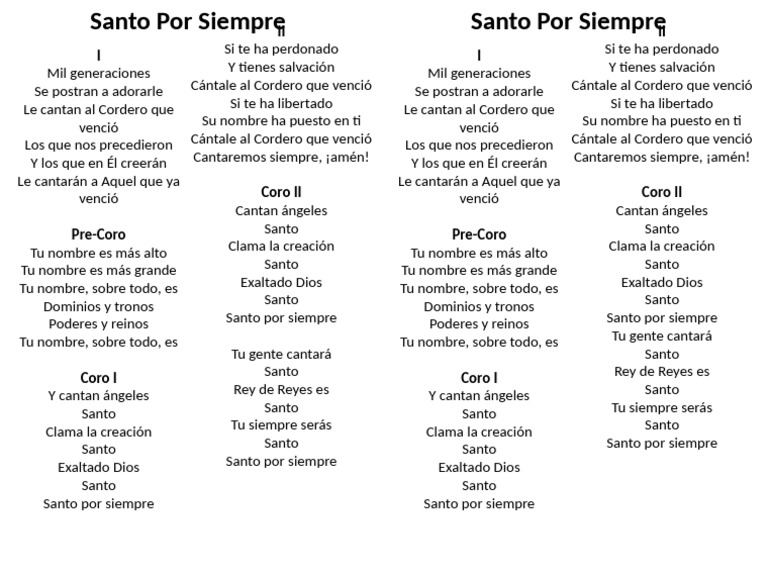 Santo Por Siempre

I
Mil generaciones
Se postran a adorarle
Le cantan al Cordero que venció
Los que nos precedieron
Y los que en Él creerán
Le cantarán a Aquel que ya venció

Pre-Coro
Tu nombre es más alto
Tu nombre es más grande
Tu nombre, sobre todo, es
Dominios y tronos
Poderes y reinos
Tu nombre, sobre todo, es

Coro I
Y cantan ángeles
Santo
Clama la creación
Santo
Exaltado Dios
Santo
Santo por siempre

II
Si te ha perdonado
Y tienes salvación
Cántale al Cordero que venció
Si te ha libertado
Su nombre ha puesto en ti
Cántale al Cordero que venció
Cantaremos siempre, ¡amén!

Coro II
Cantan ángeles
Santo
Clama la creación
Santo
Exaltado Dios
Santo
Santo por siempre

Tu gente cantará
Santo
Rey de Reyes es
Santo
Tu siempre serás
Santo
Santo por siempre

Santo Por Siempre

I
Mil generaciones
Se postran a adorarle
Le cantan al Cordero que venció
Los que nos precedieron
Y los que en Él creerán
Le cantarán a Aquel que ya venció

Pre-Coro
Tu nombre es más alto
Tu nombre es más grande
Tu nombre, sobre todo, es
Dominios y tronos
Poderes y reinos
Tu nombre, sobre todo, es

Coro I
Y cantan ángeles
Santo
Clama la creación
Santo
Exaltado Dios
Santo
Santo por siempre

II
Si te ha perdonado
Y tienes salvación
Cántale al Cordero que venció
Si te ha libertado
Su nombre ha puesto en ti
Cántale al Cordero que venció
Cantaremos siempre, ¡amén!

Coro II
Cantan ángeles
Santo
Clama la creación
Santo
Exaltado Dios
Santo
Santo por siempre
Tu gente cantará
Santo
Rey de Reyes es
Santo
Tu siempre serás
Santo
Santo por siempre